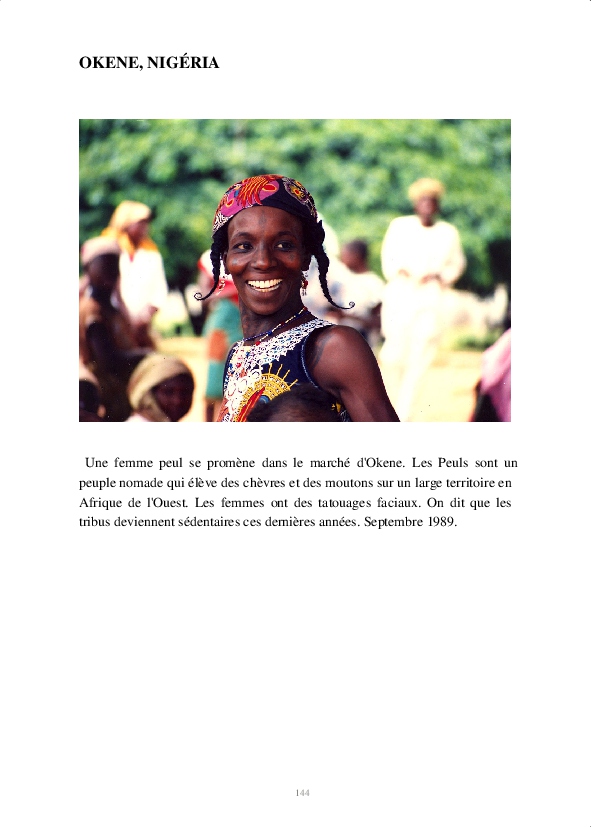 OKENE, NIGÉRIA

Une femme peul se promène dans le marché d'Okene. Les Peuls sont un peuple nomade qui élève des chèvres et des moutons sur un large territoire en Afrique de l'Ouest. Les femmes ont des tatouages faciaux. On dit que les tribus deviennent sédentaires ces dernières années. Septembre 1989.

144